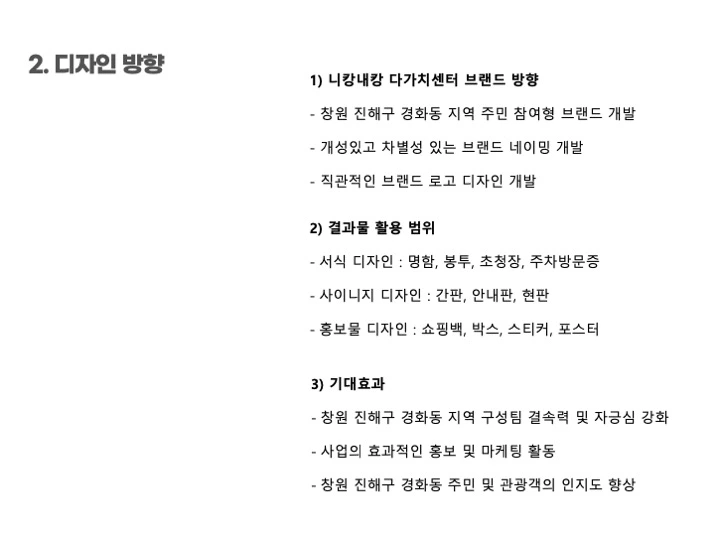 2. 디자인 방향

1) 니캉내캉 다가치센터 브랜드 방향

- 창원 진해구 경화동 지역 주민 참여형 브랜드 개발

- 개성있고 차별성 있는 브랜드 네이밍 개발

- 직관적인 브랜드 로고 디자인 개발

2) 결과물 활용 범위

- 서식 디자인 : 명함, 봉투, 초청장, 주차방문증

- 사이니지 디자인 : 간판, 안내판, 현판

- 홍보물 디자인 : 쇼핑백, 박스, 스티커, 포스터

3) 기대효과

- 창원 진해구 경화동 지역 구성팀 결속력 및 자긍심 강화

- 사업의 효과적인 홍보 및 마케팅 활동

- 창원 진해구 경화동 주민 및 관광객의 인지도 향상